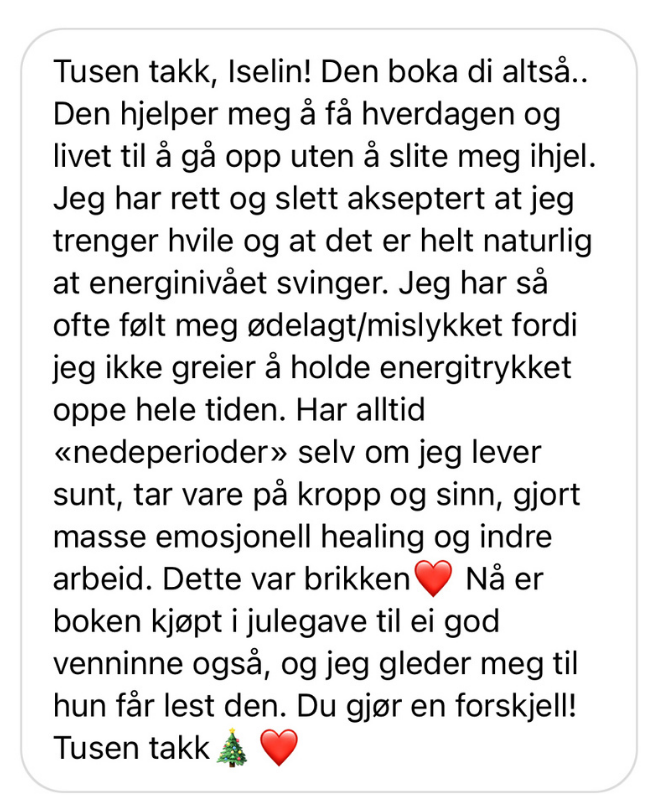 Tusen takk, Iselin! Den boka di altså.. Den hjelper meg å få hverdagen og livet til å gå opp uten å slite meg ihjel. Jeg har rett og slett akseptert at jeg trenger hvile og at det er helt naturlig at energinivået svinger. Jeg har så ofte følt meg ødelagt/mislykket fordi jeg ikke greier å holde energitrykket oppe hele tiden. Har alltid «nedeperioder» selv om jeg lever sunt, tar vare på kropp og sinn, gjort masse emosjonell healing og indre arbeid. Dette var brikken❤️ Nå er boken kjøpt i julegave til ei god venninne også, og jeg gleder meg til hun får lest den. Du gjør en forskjell! Tusen takk🎄 ❤️